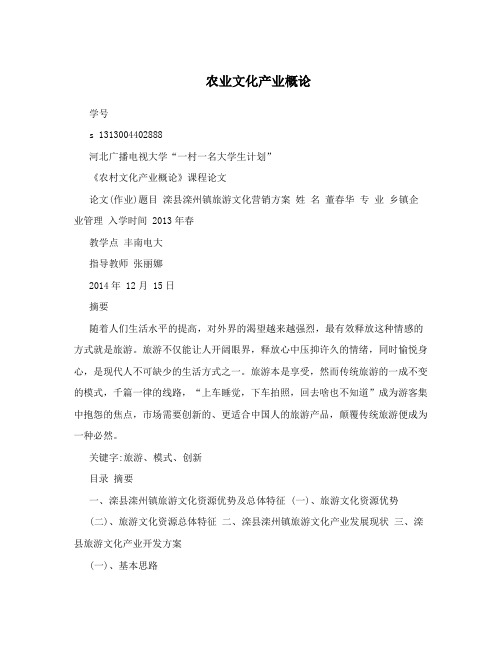 农业文化产业概论

学号

s 1313004402888

河北广播电视大学“一村一名大学生计划”

《农村文化产业概论》课程论文

论文(作业)题目 滦县滦州镇旅游文化营销方案 姓 名 董春华 专 业 乡镇企业管理 入学时间 2013 年春

教学点 丰南电大

指导教师 张丽娜

2014 年 12 月 15 日

摘要

随着人们生活水平的提高，对外界的渴望越来越强烈，最有效释放这种情感的方式就是旅游。旅游不仅能让人开阔眼界，释放心中压抑许久的情绪，同时愉悦身心，是现代人不可缺少的生活方式之一。旅游本是享受，然而传统旅游的一成不变的模式，千篇一律的线路，“上车睡觉，下车拍照，回去啥也不知道”成为游客集中抱怨的焦点，市场需要创新的、更适合中国人的旅游产品，颠覆传统旅游便成为一种必然。

关键字:旅游、模式、创新

目录 摘要

一、滦县滦州镇旅游文化资源优势及总体特征 (一)、旅游文化资源优势

(二)、旅游文化资源总体特征 二、滦县滦州镇旅游文化产业发展现状 三、滦县旅游文化产业开发方案

(一)、基本思路